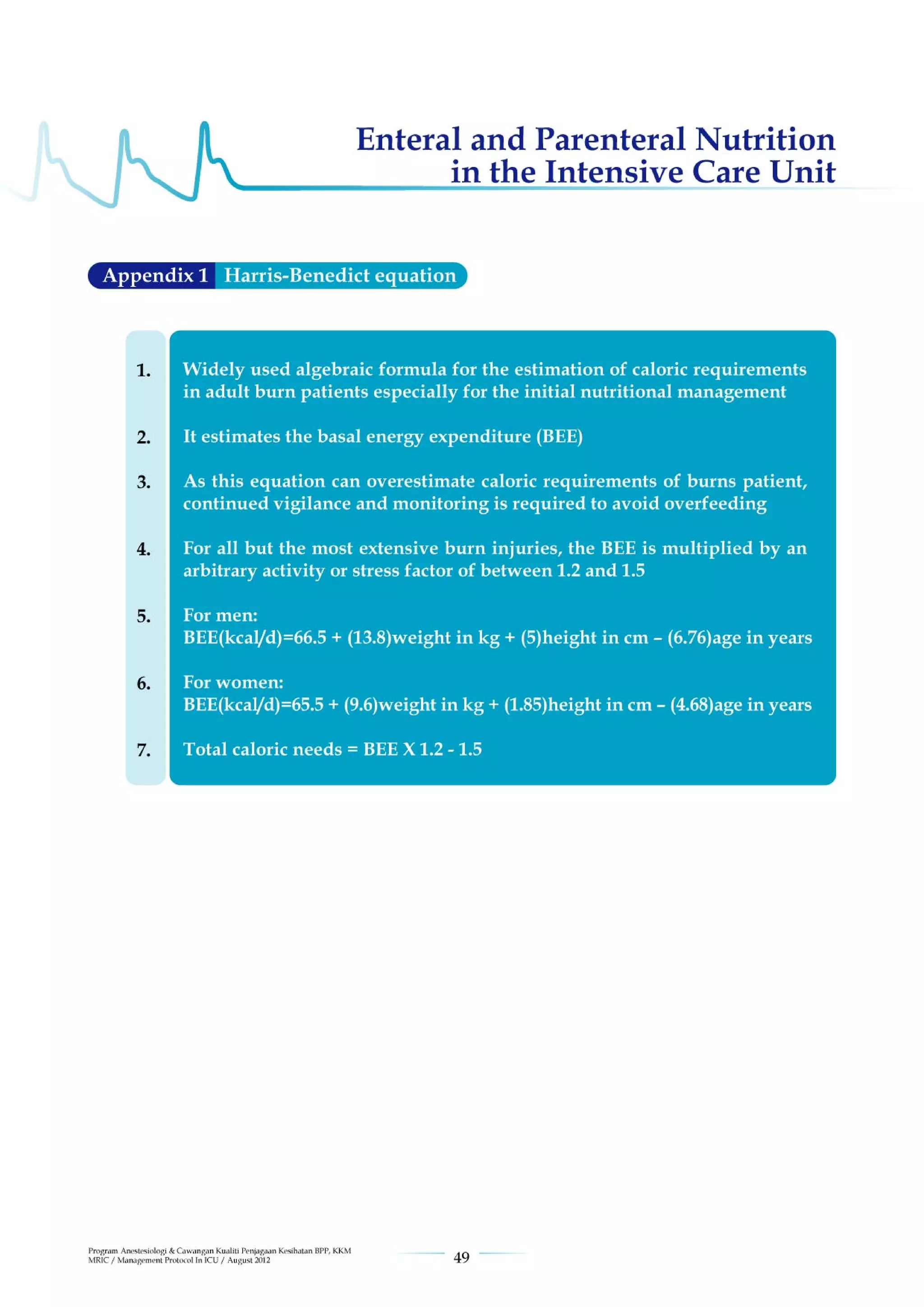 Enteral and Parenteral Nutrition
in the Intensive Care Unit

Appendix 1 Harris-Benedict equation

1. Widely used algebraic formula for the estimation of caloric requirements in adult burn patients especially for the initial nutritional management

2. It estimates the basal energy expenditure (BEE)

3. As this equation can overestimate caloric requirements of burns patient, continued vigilance and monitoring is required to avoid overfeeding

4. For all but the most extensive burn injuries, the BEE is multiplied by an arbitrary activity or stress factor of between 1.2 and 1.5

5. For men:
BEE(kcal/d)=66.5 + (13.8)weight in kg + (5)height in cm – (6.76)age in years

6. For women:
BEE(kcal/d)=65.5 + (9.6)weight in kg + (1.85)height in cm – (4.68)age in years

7. Total caloric needs = BEE X 1.2 - 1.5

Program Anestesiologi & Cawangan Kualiti Penjagaan Kesihatan BPP, KKM
MRIC / Management Protocol In ICU / August 2012

49